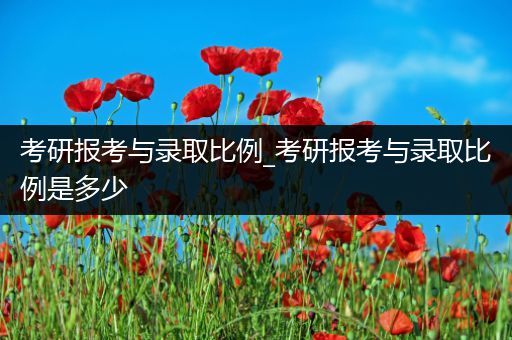 考研报考与录取比例_考研报考与录取比例是多少